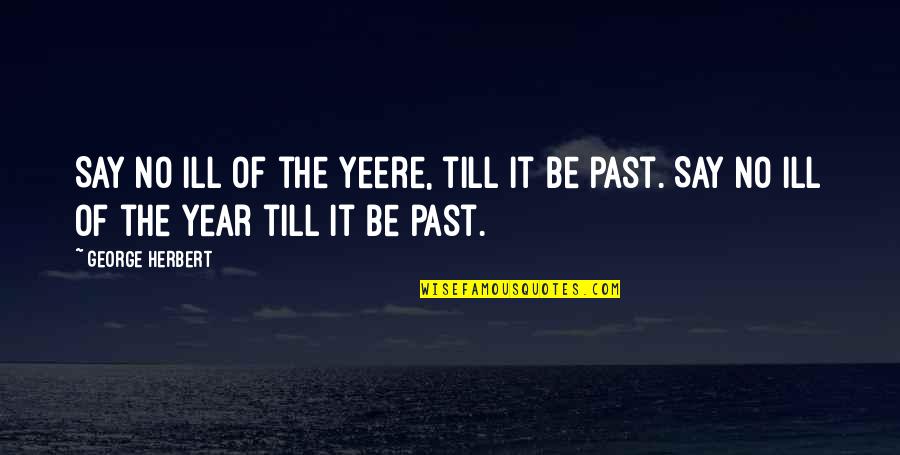 SAY NO ILL OF THE YEERE, TILL IT BE PAST. SAY NO ILL OF THE YEAR TILL IT BE PAST.

~ GEORGE HERBERT

WISEFAMOUSQUOTES.COM